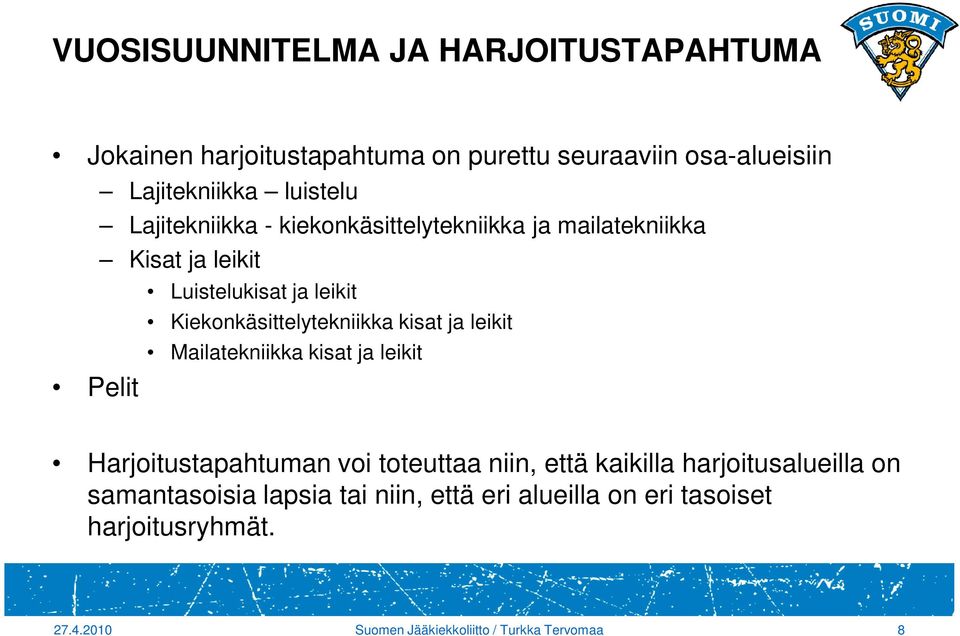 VUOSISUUNNITELMA JA HARJOITUSTAPAHTUMA

SUOMI

• Jokainen harjoitustapahtuma on purettu seuraaviin osa-alueisiin
– Lajitekniikka – luistelu
– Lajitekniikka - kiekonkäsittelytekniikka ja mailatekniikka
– Kisat ja leikit
• Luistelukisat ja leikit
• Kiekonkäsittelytekniikka kisat ja leikit
• Mailatekniikka kisat ja leikit
• Pelit

• Harjoitustapahtuman voi toteuttaa niin, että kaikilla harjoitusalueilla on samantasoisia lapsia tai niin, että eri alueilla on eri tasoiset harjoitusryhmät.

27.4.2010 Suomen Jääkiekkoliitto / Turkka Tervomaa 8